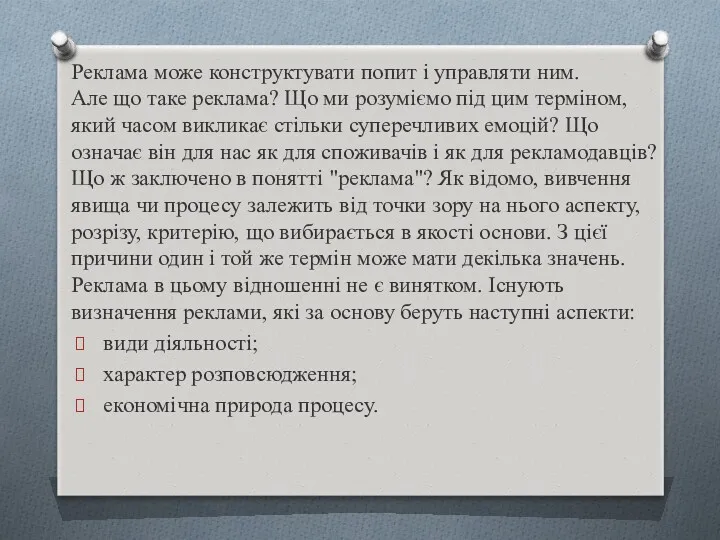 Реклама може конструктувати попит і управляти ним.
Але що таке реклама? Що ми розуміємо під цим терміном, який часом викликає стільки суперечливих емоцій? Що означає він для нас як для споживачів і як для рекламодавців? Що ж заключено в понятті "реклама"? Як відомо, вивчення явища чи процесу залежить від точки зору на нього аспекту, розрізу, критерію, що вибирається в якості основи. З цієї причини один і той же термін може мати декілька значень. Реклама в цьому відношенні не є винятком. Існують визначення реклами, які за основу беруть наступні аспекти:

види діяльності;
характер розповсюдження;
економічна природа процесу.